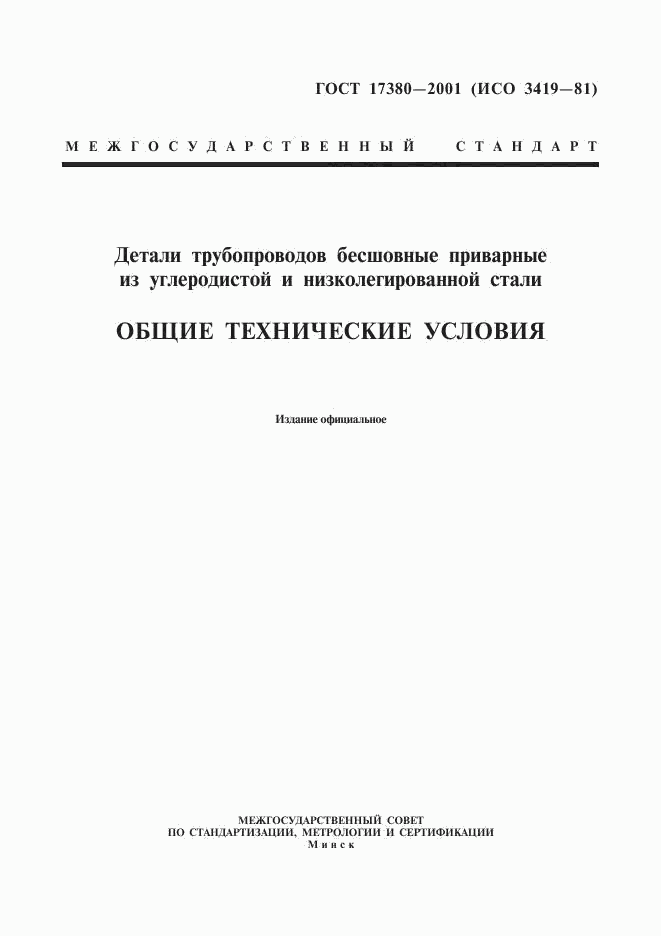 ГОСТ 17380—2001 (ИСО 3419—81)

МЕЖГОСУДАРСТВЕННЫЙ СТАНДАРТ

Детали трубопроводов бесшовные приварные из углеродистой и низколегированной стали

ОБЩИЕ ТЕХНИЧЕСКИЕ УСЛОВИЯ

Издание официальное

МЕЖГОСУДАРСТВЕННЫЙ СОВЕТ
ПО СТАНДАРТИЗАЦИИ, МЕТРОЛОГИИ И СЕРТИФИКАЦИИ
Минск